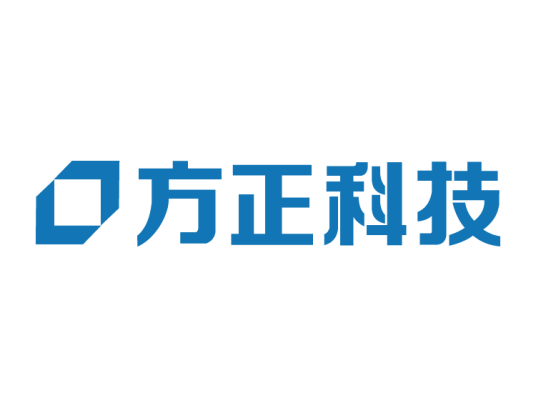 方正科技